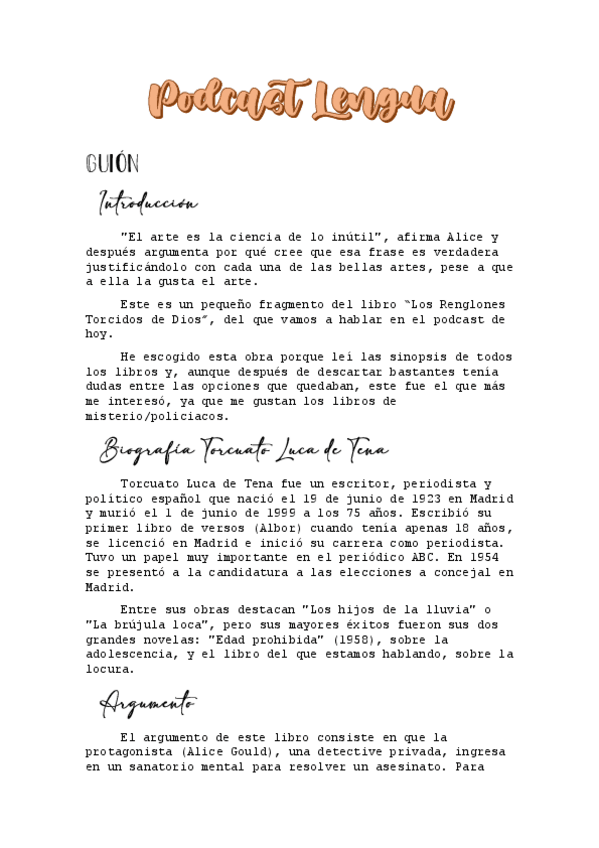 Podcast Lengua

GUIÓN

Introducción

"El arte es la ciencia de lo inútil", afirma Alice y después argumenta por qué cree que esa frase es verdadera justificándolo con cada una de las bellas artes, pese a que a ella la gusta el arte.

Este es un pequeño fragmento del libro "Los Renglones Torcidos de Dios", del que vamos a hablar en el podcast de hoy.

He escogido esta obra porque leí las sinopsis de todos los libros y, aunque después de descartar bastantes tenía dudas entre las opciones que quedaban, este fue el que más me interesó, ya que me gustan los libros de misterio/policiacos.

Biografía Torcuato Luca de Tena

Torcuato Luca de Tena fue un escritor, periodista y político español que nació el 19 de junio de 1923 en Madrid y murió el 1 de junio de 1999 a los 75 años. Escribió su primer libro de versos (Albor) cuando tenía apenas 18 años, se licenció en Madrid e inició su carrera como periodista. Tuvo un papel muy importante en el periódico ABC. En 1954 se presentó a la candidatura a las elecciones a concejal en Madrid.

Entre sus obras destacan "Los hijos de la lluvia" o "La brújula loca", pero sus mayores éxitos fueron sus dos grandes novelas: "Edad prohibida" (1958), sobre la adolescencia, y el libro del que estamos hablando, sobre la locura.

Argumento

El argumento de este libro consiste en que la protagonista (Alice Gould), una detective privada, ingresa en un sanatorio mental para resolver un asesinato. Para